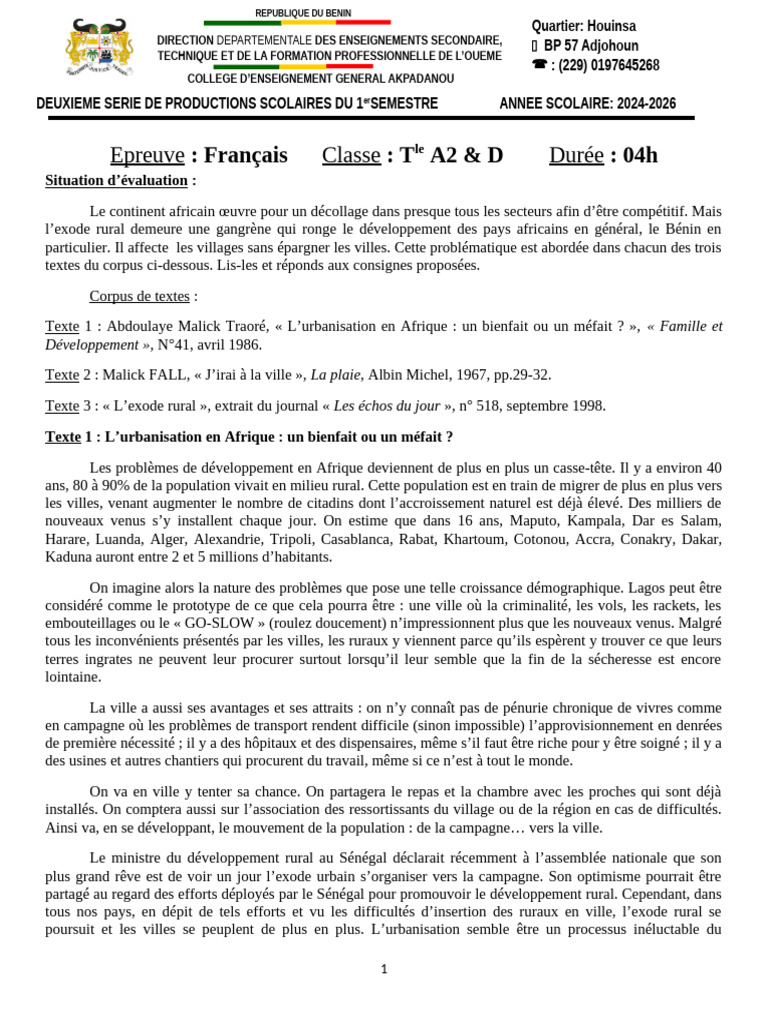 REPUBLIQUE DU BENIN

DIRECTION DEPARTEMENTALE DES ENSEIGNEMENTS SECONDAIRE, TECHNIQUE ET DE LA FORMATION PROFESSIONNELLE DE L'OUEME

COLLEGE D'ENSEIGNEMENT GENERAL AKPADANOU

Quartier: Houinsa
BP 57 Adjohoun
☎ : (229) 0197645268

DEUXIEME SERIE DE PRODUCTIONS SCOLAIRES DU 1$^{er}$SEMESTRE ANNEE SCOLAIRE: 2024-2026

Epreuve : Français Classe : T$^{le}$ A2 & D Durée : 04h

Situation d'évaluation :

Le continent africain œuvre pour un décollage dans presque tous les secteurs afin d'être compétitif. Mais l'exode rural demeure une gangrène qui ronge le développement des pays africains en général, le Bénin en particulier. Il affecte les villages sans épargner les villes. Cette problématique est abordée dans chacun des trois textes du corpus ci-dessous. Lis-les et réponds aux consignes proposées.

Corpus de textes :

Texte 1 : Abdoulaye Malick Traoré, « L'urbanisation en Afrique : un bienfait ou un méfait ? », « Famille et Développement », N°41, avril 1986.

Texte 2 : Malick FALL, « J'irai à la ville », La plaie, Albin Michel, 1967, pp.29-32.

Texte 3 : « L'exode rural », extrait du journal « Les échos du jour », n° 518, septembre 1998.

Texte 1 : L'urbanisation en Afrique : un bienfait ou un méfait ?

Les problèmes de développement en Afrique deviennent de plus en plus un casse-tête. Il y a environ 40 ans, 80 à 90% de la population vivait en milieu rural. Cette population est en train de migrer de plus en plus vers les villes, venant augmenter le nombre de citadins dont l'accroissement naturel est déjà élevé. Des milliers de nouveaux venus s'y installent chaque jour. On estime que dans 16 ans, Maputo, Kampala, Dar es Salam, Harare, Luanda, Alger, Alexandrie, Tripoli, Casablanca, Rabat, Khartoum, Cotonou, Accra, Conakry, Dakar, Kaduna auront entre 2 et 5 millions d'habitants.

On imagine alors la nature des problèmes que pose une telle croissance démographique. Lagos peut être considéré comme le prototype de ce que cela pourra être : une ville où la criminalité, les vols, les rackets, les embouteillages ou le « GO-SLOW » (roulez doucement) n'impressionnent plus que les nouveaux venus. Malgré tous les inconvénients présentés par les villes, les ruraux y viennent parce qu'ils espèrent y trouver ce que leurs terres ingrates ne peuvent leur procurer surtout lorsqu'il leur semble que la fin de la sécheresse est encore lointaine.

La ville a aussi ses avantages et ses attraits : on n'y connaît pas de pénurie chronique de vivres comme en campagne où les problèmes de transport rendent difficile (sinon impossible) l'approvisionnement en denrées de première nécessité ; il y a des hôpitaux et des dispensaires, même s'il faut être riche pour y être soigné ; il y a des usines et autres chantiers qui procurent du travail, même si ce n'est à tout le monde.

On va en ville y tenter sa chance. On partagera le repas et la chambre avec les proches qui sont déjà installés. On comptera aussi sur l'association des ressortissants du village ou de la région en cas de difficultés. Ainsi va, en se développant, le mouvement de la population : de la campagne… vers la ville.

Le ministre du développement rural au Sénégal déclarait récemment à l'assemblée nationale que son plus grand rêve est de voir un jour l'exode urbain s'organiser vers la campagne. Son optimisme pourrait être partagé au regard des efforts déployés par le Sénégal pour promouvoir le développement rural. Cependant, dans tous nos pays, en dépit de tels efforts et vu les difficultés d'insertion des ruraux en ville, l'exode rural se poursuit et les villes se peuplent de plus en plus. L'urbanisation semble être un processus inéluctable du

1